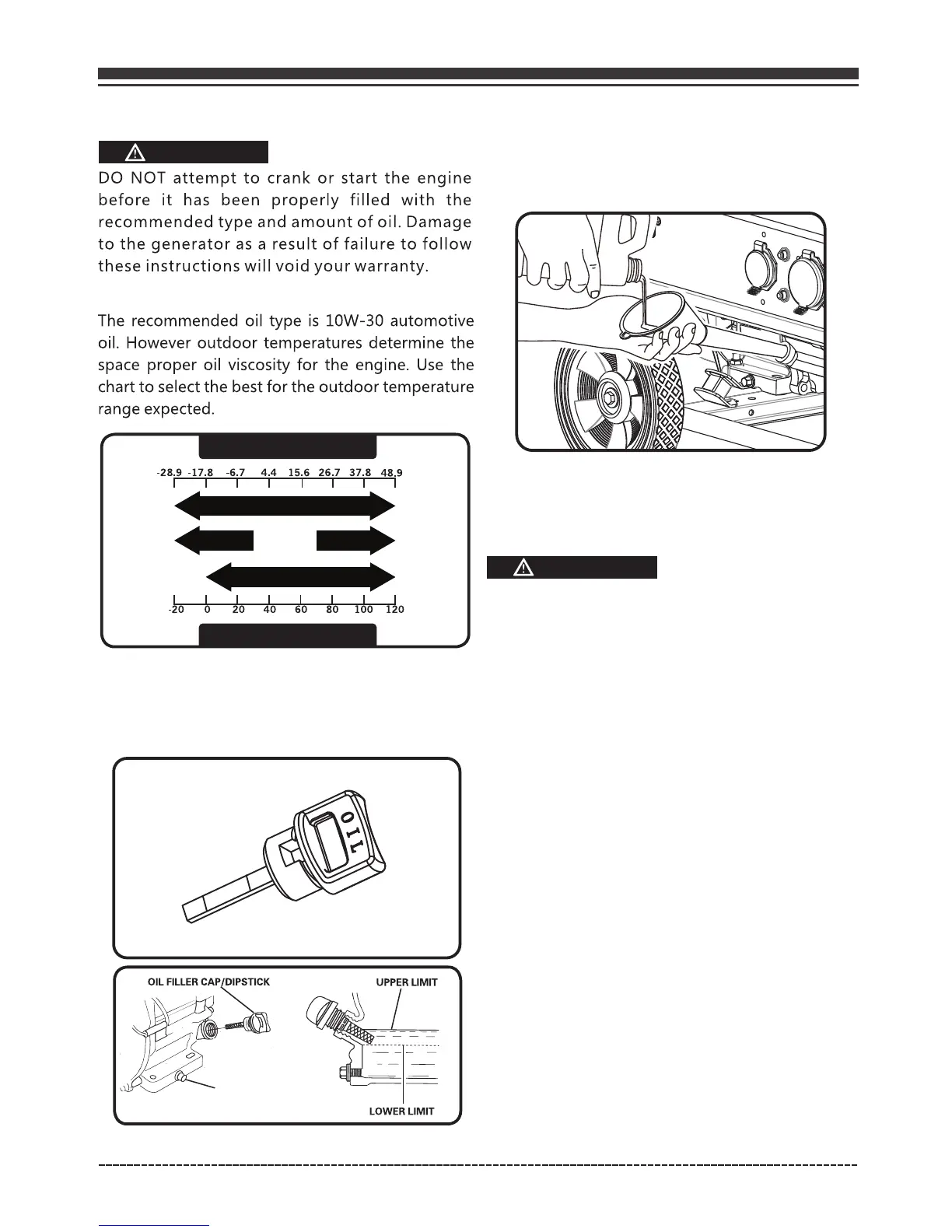 DO NOT attempt to crank or start the engine before it has been properly filled with the recommended type and amount of oil. Damage to the generator as a result of failure to follow these instructions will void your warranty.

The recommended oil type is 10W-30 automotive oil. However outdoor temperatures determine the space proper oil viscosity for the engine. Use the chart to select the best for the outdoor temperature range expected.

-28.9 -17.8 -6.7 4.4 15.6 26.7 37.8 48.9

-20 0 20 40 60 80 100 120

OIL

OIL FILLER CAP/DIPSTICK

UPPER LIMIT

LOWER LIMIT